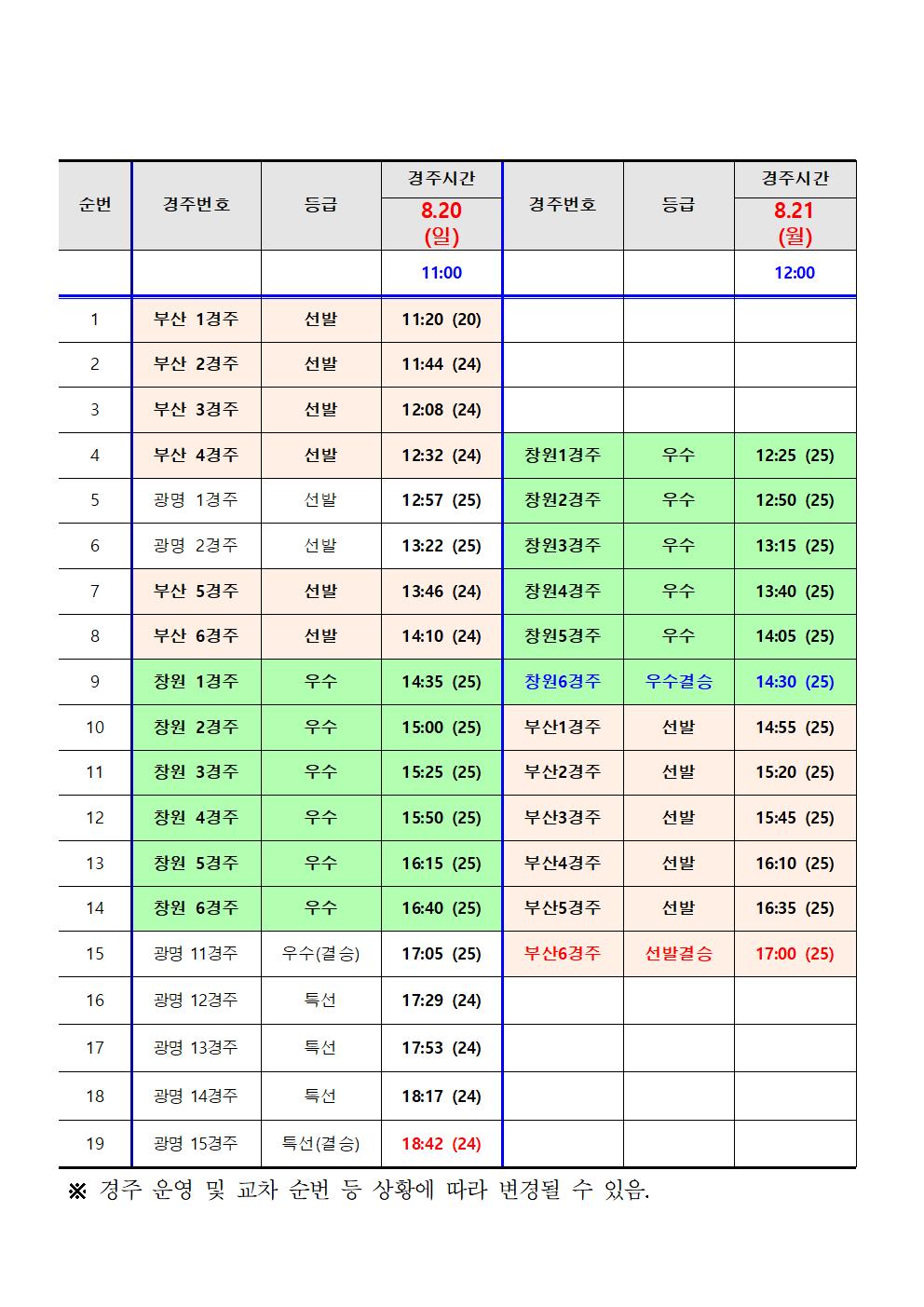 | 순번 | 경주번호 | 등급 | 경주시간 8.20 (일) | 경주번호 | 등급 | 경주시간 8.21 (월) |
|---|---|---|---|---|---|---|
| | | | 11:00 | | | 12:00 |
| 1 | 부산 1경주 | 선발 | 11:20 (20) | | | |
| 2 | 부산 2경주 | 선발 | 11:44 (24) | | | |
| 3 | 부산 3경주 | 선발 | 12:08 (24) | | | |
| 4 | 부산 4경주 | 선발 | 12:32 (24) | 창원1경주 | 우수 | 12:25 (25) |
| 5 | 광명 1경주 | 선발 | 12:57 (25) | 창원2경주 | 우수 | 12:50 (25) |
| 6 | 광명 2경주 | 선발 | 13:22 (25) | 창원3경주 | 우수 | 13:15 (25) |
| 7 | 부산 5경주 | 선발 | 13:46 (24) | 창원4경주 | 우수 | 13:40 (25) |
| 8 | 부산 6경주 | 선발 | 14:10 (24) | 창원5경주 | 우수 | 14:05 (25) |
| 9 | 창원 1경주 | 우수 | 14:35 (25) | 창원6경주 | 우수결승 | 14:30 (25) |
| 10 | 창원 2경주 | 우수 | 15:00 (25) | 부산1경주 | 선발 | 14:55 (25) |
| 11 | 창원 3경주 | 우수 | 15:25 (25) | 부산2경주 | 선발 | 15:20 (25) |
| 12 | 창원 4경주 | 우수 | 15:50 (25) | 부산3경주 | 선발 | 15:45 (25) |
| 13 | 창원 5경주 | 우수 | 16:15 (25) | 부산4경주 | 선발 | 16:10 (25) |
| 14 | 창원 6경주 | 우수 | 16:40 (25) | 부산5경주 | 선발 | 16:35 (25) |
| 15 | 광명 11경주 | 우수(결승) | 17:05 (25) | 부산6경주 | 선발결승 | 17:00 (25) |
| 16 | 광명 12경주 | 특선 | 17:29 (24) | | | |
| 17 | 광명 13경주 | 특선 | 17:53 (24) | | | |
| 18 | 광명 14경주 | 특선 | 18:17 (24) | | | |
| 19 | 광명 15경주 | 특선(결승) | 18:42 (24) | | | |

※ 경주 운영 및 교차 순번 등 상황에 따라 변경될 수 있음.